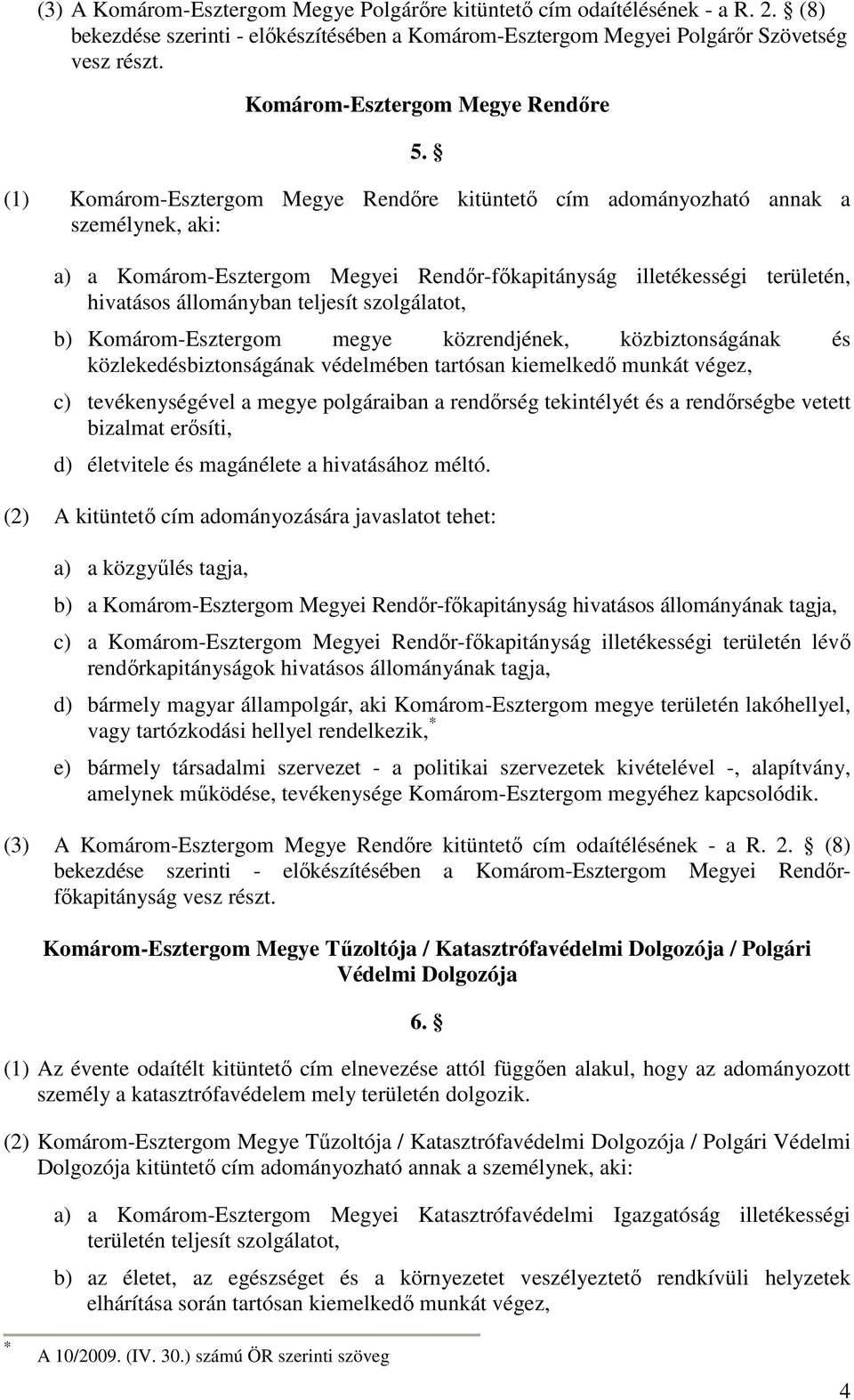 (3) A Komárom-Esztergom Megye Polgárőre kitüntető cím odaítélésének - a R. 2. § (8) bekezdése szerinti - előkészítésében a Komárom-Esztergom Megyei Polgárőr Szövetség vesz részt.

Komárom-Esztergom Megye Rendőre

5. §

(1) Komárom-Esztergom Megye Rendőre kitüntető cím adományozható annak a személynek, aki:

a) a Komárom-Esztergom Megyei Rendőr-főkapitányság illetékességi területén, hivatásos állományban teljesít szolgálatot,

b) Komárom-Esztergom megye közrendjének, közbiztonságának és közlekedésbiztonságának védelmében tartósan kiemelkedő munkát végez,

c) tevékenységével a megye polgáraiban a rendőrség tekintélyét és a rendőrségbe vetett bizalmat erősíti,

d) életvitele és magánélete a hivatásához méltó.

(2) A kitüntető cím adományozására javaslatot tehet:

a) a közgyűlés tagja,

b) a Komárom-Esztergom Megyei Rendőr-főkapitányság hivatásos állományának tagja,

c) a Komárom-Esztergom Megyei Rendőr-főkapitányság illetékességi területén lévő rendőrkapitányságok hivatásos állományának tagja,

d) bármely magyar állampolgár, aki Komárom-Esztergom megye területén lakóhellyel, vagy tartózkodási hellyel rendelkezik,*

e) bármely társadalmi szervezet - a politikai szervezetek kivételével -, alapítvány, amelynek működése, tevékenysége Komárom-Esztergom megyéhez kapcsolódik.

(3) A Komárom-Esztergom Megye Rendőre kitüntető cím odaítélésének - a R. 2. § (8) bekezdése szerinti - előkészítésében a Komárom-Esztergom Megyei Rendőr-főkapitányság vesz részt.

Komárom-Esztergom Megye Tűzoltója / Katasztrófavédelmi Dolgozója / Polgári Védelmi Dolgozója

6. §

(1) Az évente odaítélt kitüntető cím elnevezése attól függően alakul, hogy az adományozott személy a katasztrófavédelem mely területén dolgozik.

(2) Komárom-Esztergom Megye Tűzoltója / Katasztrófavédelmi Dolgozója / Polgári Védelmi Dolgozója kitüntető cím adományozható annak a személynek, aki:

a) a Komárom-Esztergom Megyei Katasztrófavédelmi Igazgatóság illetékességi területén teljesít szolgálatot,

b) az életet, az egészséget és a környezetet veszélyeztető rendkívüli helyzetek elhárítása során tartósan kiemelkedő munkát végez,

* A 10/2009. (IV. 30.) számú ÖR szerinti szöveg

4